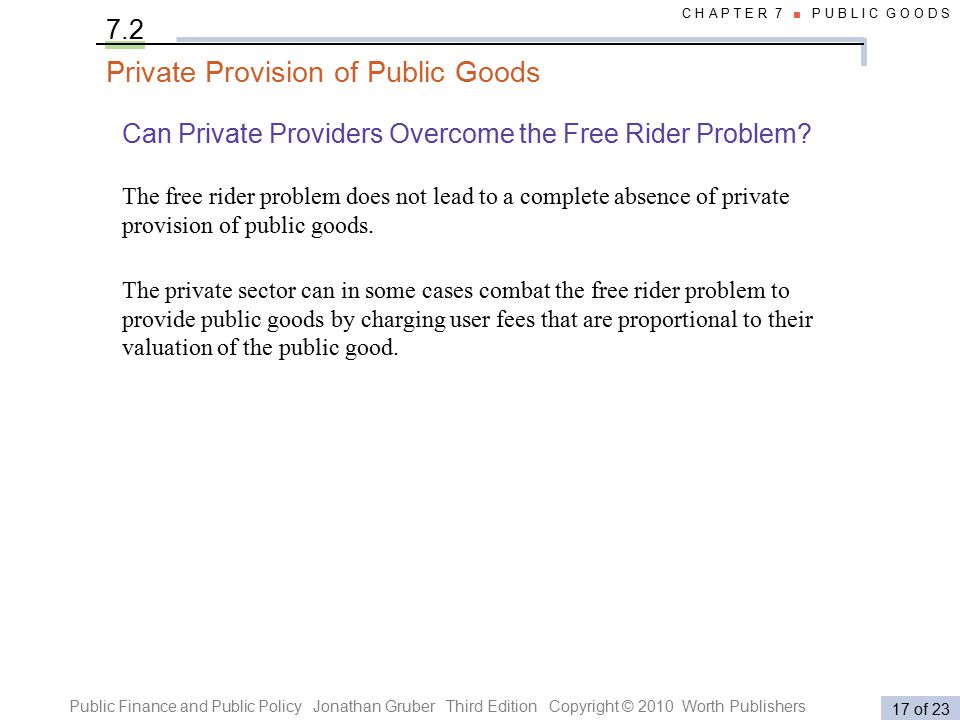 CHAPTER 7 ■ PUBLIC GOODS

7.2

Private Provision of Public Goods

Can Private Providers Overcome the Free Rider Problem?

The free rider problem does not lead to a complete absence of private provision of public goods.

The private sector can in some cases combat the free rider problem to provide public goods by charging user fees that are proportional to their valuation of the public good.

Public Finance and Public Policy Jonathan Gruber Third Edition Copyright © 2010 Worth Publishers

17 of 23